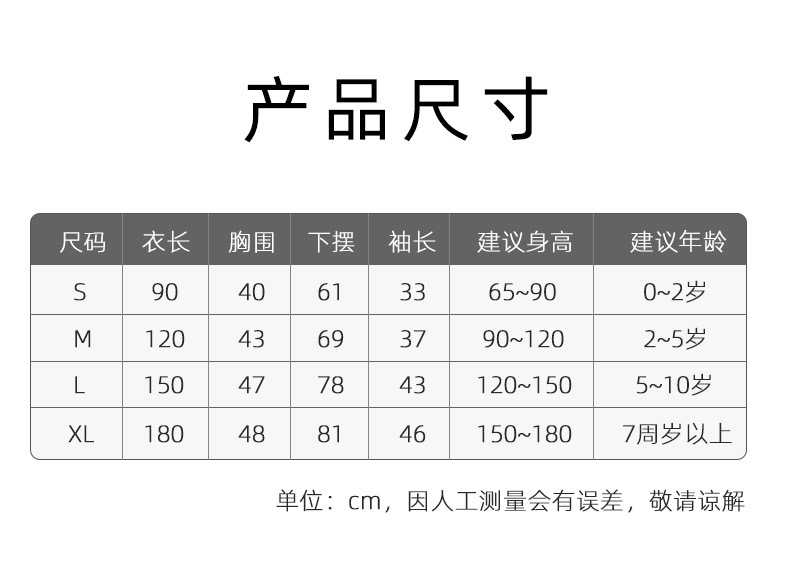 产品尺寸

| 尺码 | 衣长 | 胸围 | 下摆 | 袖长 | 建议身高 | 建议年龄 |
|---|---|---|---|---|---|---|
| S | 90 | 40 | 61 | 33 | 65~90 | 0~2岁 |
| M | 120 | 43 | 69 | 37 | 90~120 | 2~5岁 |
| L | 150 | 47 | 78 | 43 | 120~150 | 5~10岁 |
| XL | 180 | 48 | 81 | 46 | 150~180 | 7周岁以上 |

单位：cm，因人工测量会有误差，敬请谅解